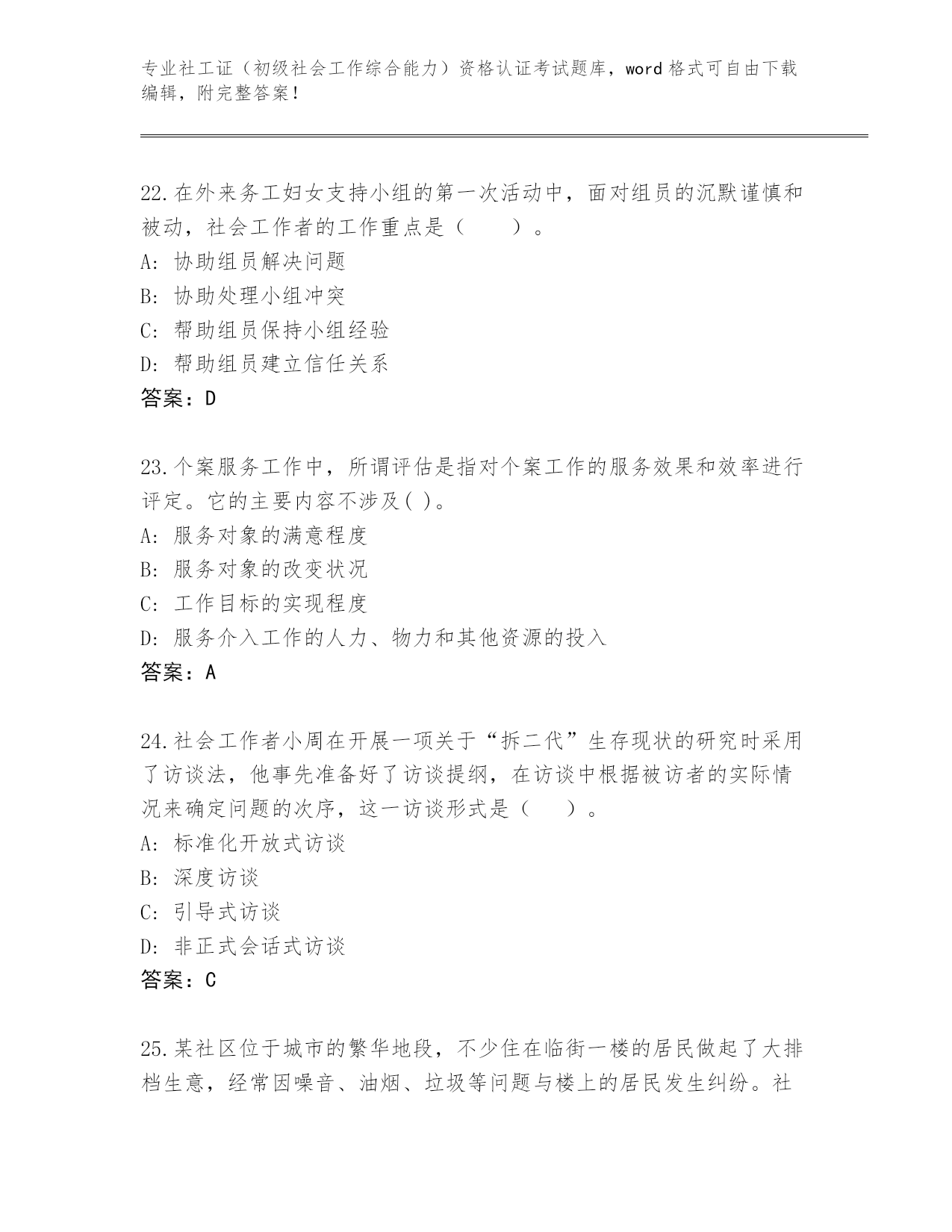 专业社工证（初级社会工作综合能力）资格认证考试题库，word 格式可自由下载编辑，附完整答案！

22.在外来务工妇女支持小组的第一次活动中，面对组员的沉默谨慎和被动，社会工作者的工作重点是（　　）。
A: 协助组员解决问题
B: 协助处理小组冲突
C: 帮助组员保持小组经验
D: 帮助组员建立信任关系
答案：D

23.个案服务工作中，所谓评估是指对个案工作的服务效果和效率进行评定。它的主要内容不涉及( )。
A: 服务对象的满意程度
B: 服务对象的改变状况
C: 工作目标的实现程度
D: 服务介入工作的人力、物力和其他资源的投入
答案：A

24.社会工作者小周在开展一项关于“拆二代”生存现状的研究时采用了访谈法，他事先准备好了访谈提纲，在访谈中根据被访者的实际情况来确定问题的次序，这一访谈形式是（　　）。
A: 标准化开放式访谈
B: 深度访谈
C: 引导式访谈
D: 非正式会话式访谈
答案：C

25.某社区位于城市的繁华地段，不少住在临街一楼的居民做起了大排档生意，经常因噪音、油烟、垃圾等问题与楼上的居民发生纠纷。社